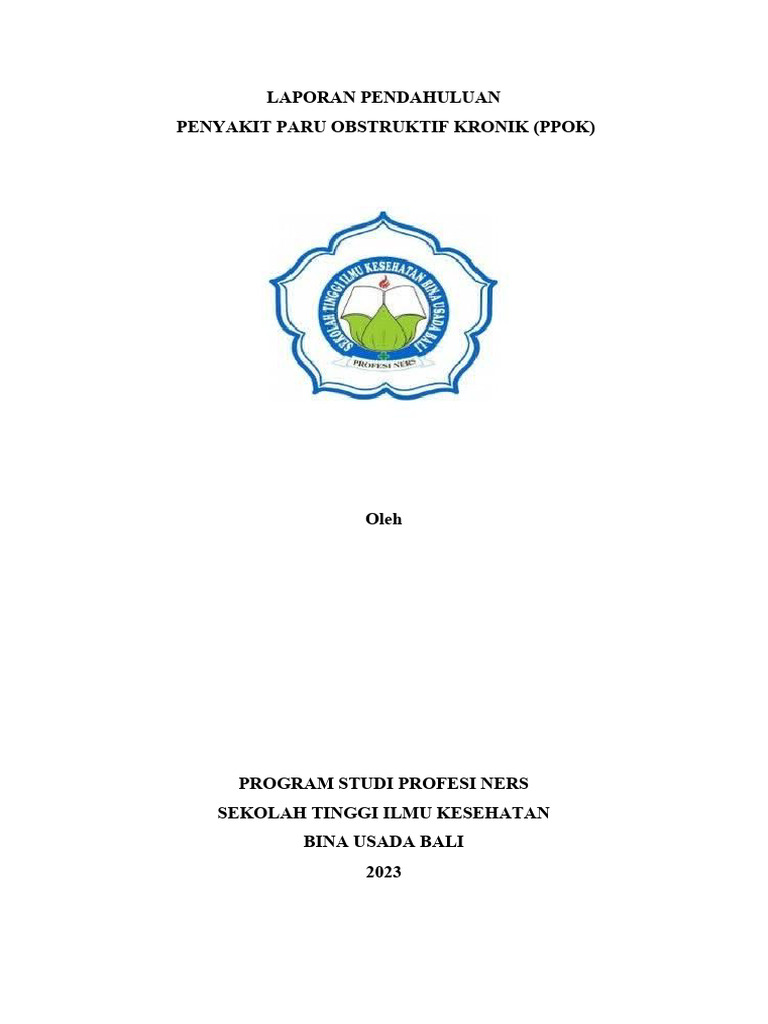 LAPORAN PENDAHULUAN
PENYAKIT PARU OBSTRUKTIF KRONIK (PPOK)

SEKOLAH TINGGI ILMU KESEHATAN BINA USADA BALI
PROFESI NERS

Oleh

PROGRAM STUDI PROFESI NERS
SEKOLAH TINGGI ILMU KESEHATAN
BINA USADA BALI
2023